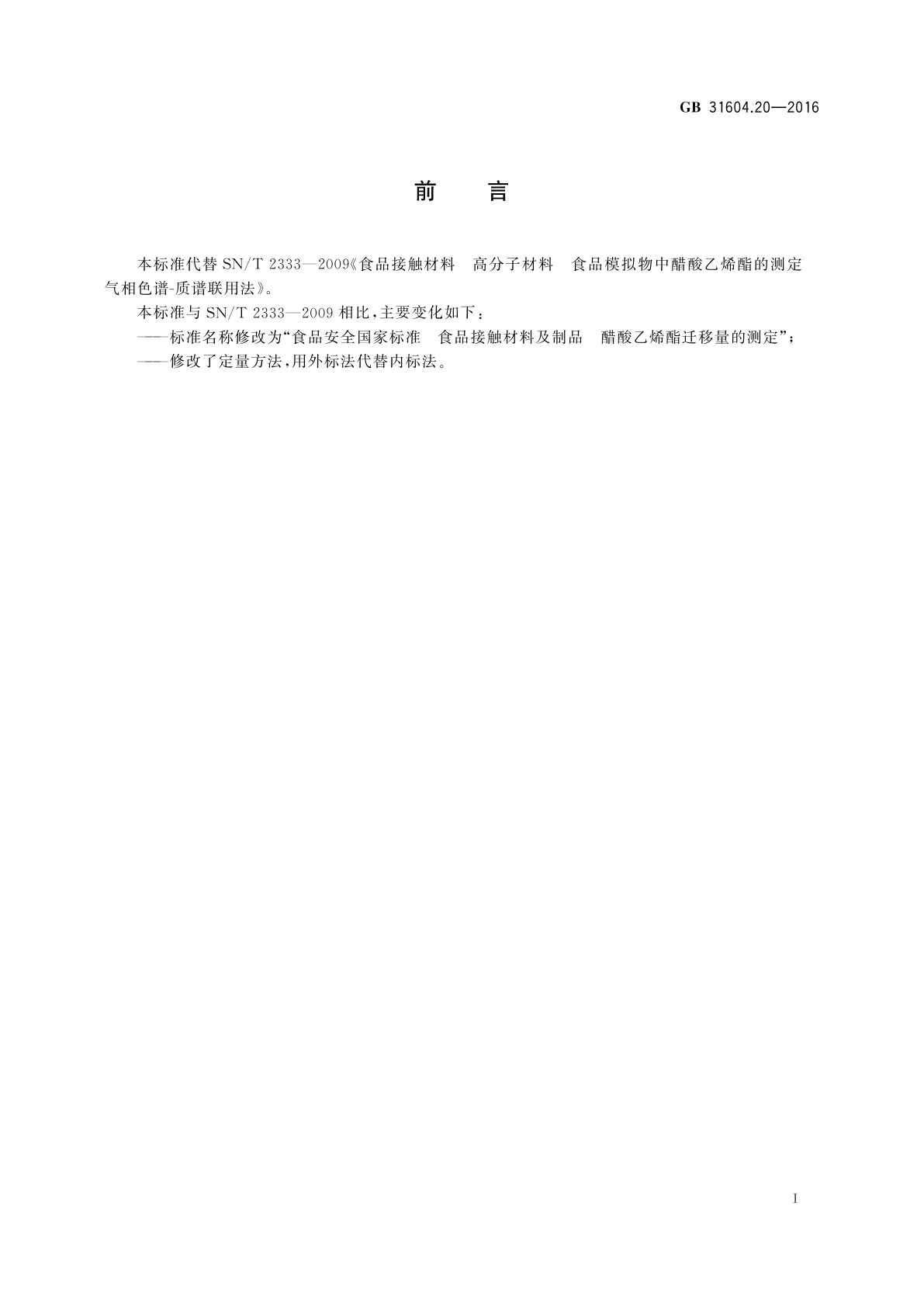 GB 31604.20—2016

前　言

本标准代替 SN/T 2333—2009《食品接触材料　高分子材料　食品模拟物中醋酸乙烯酯的测定　气相色谱-质谱联用法》。

本标准与 SN/T 2333—2009 相比，主要变化如下：

——标准名称修改为“食品安全国家标准　食品接触材料及制品　醋酸乙烯酯迁移量的测定”；

——修改了定量方法，用外标法代替内标法。

I